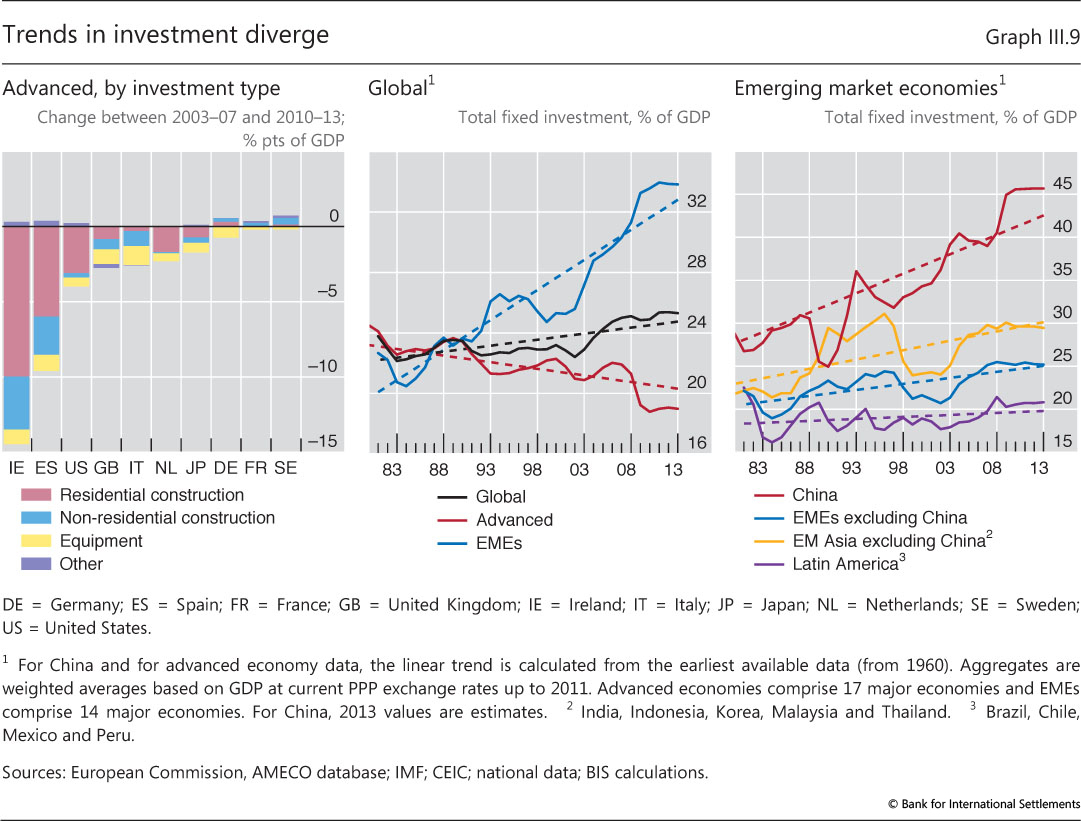 Trends in investment diverge

Graph III.9

Advanced, by investment type

Change between 2003–07 and 2010–13; % pts of GDP

0

–5

–10

–15

IE ES US GB IT NL JP DE FR SE

Residential construction
Non-residential construction
Equipment
Other

Global$^1$

Total fixed investment, % of GDP

32

28

24

20

16

83 88 93 98 03 08 13

Global
Advanced
EMEs

Emerging market economies$^1$

Total fixed investment, % of GDP

45

40

35

30

25

20

15

83 88 93 98 03 08 13

China
EMEs excluding China
EM Asia excluding China$^2$
Latin America$^3$

DE = Germany; ES = Spain; FR = France; GB = United Kingdom; IE = Ireland; IT = Italy; JP = Japan; NL = Netherlands; SE = Sweden; US = United States.

$^1$ For China and for advanced economy data, the linear trend is calculated from the earliest available data (from 1960). Aggregates are weighted averages based on GDP at current PPP exchange rates up to 2011. Advanced economies comprise 17 major economies and EMEs comprise 14 major economies. For China, 2013 values are estimates. $^2$ India, Indonesia, Korea, Malaysia and Thailand. $^3$ Brazil, Chile, Mexico and Peru.

Sources: European Commission, AMECO database; IMF; CEIC; national data; BIS calculations.

© Bank for International Settlements